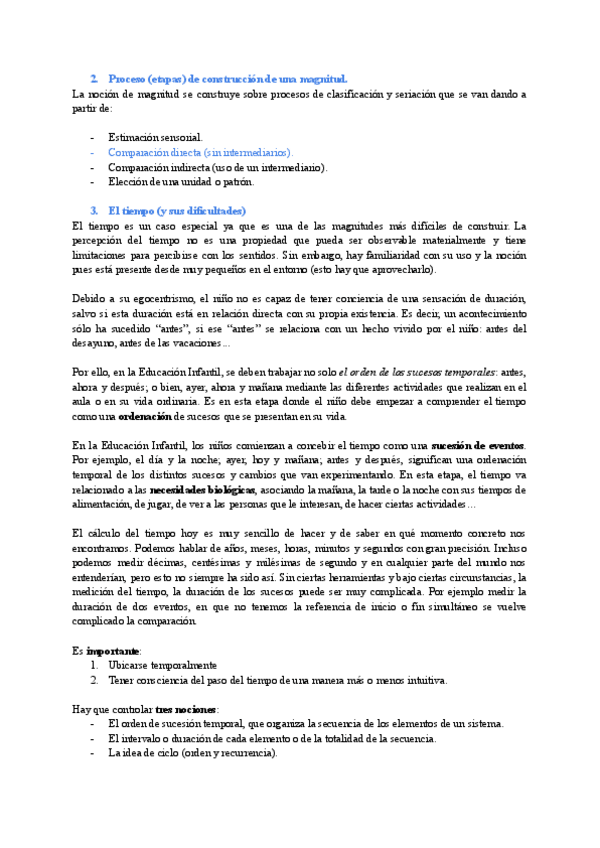 2. Proceso (etapas) de construcción de una magnitud.

La noción de magnitud se construye sobre procesos de clasificación y seriación que se van dando a partir de:

- Estimación sensorial.
- Comparación directa (sin intermediarios).
- Comparación indirecta (uso de un intermediario).
- Elección de una unidad o patrón.

3. El tiempo (y sus dificultades)

El tiempo es un caso especial ya que es una de las magnitudes más difíciles de construir. La percepción del tiempo no es una propiedad que pueda ser observable materialmente y tiene limitaciones para percibirse con los sentidos. Sin embargo, hay familiaridad con su uso y la noción pues está presente desde muy pequeños en el entorno (esto hay que aprovecharlo).

Debido a su egocentrismo, el niño no es capaz de tener conciencia de una sensación de duración, salvo si esta duración está en relación directa con su propia existencia. Es decir, un acontecimiento sólo ha sucedido "antes", si ese "antes" se relaciona con un hecho vivido por el niño: antes del desayuno, antes de las vacaciones...

Por ello, en la Educación Infantil, se deben trabajar no solo el orden de los sucesos temporales: antes, ahora y después; o bien, ayer, ahora y mañana mediante las diferentes actividades que realizan en el aula o en su vida ordinaria. Es en esta etapa donde el niño debe empezar a comprender el tiempo como una ordenación de sucesos que se presentan en su vida.

En la Educación Infantil, los niños comienzan a concebir el tiempo como una sucesión de eventos. Por ejemplo, el día y la noche; ayer, hoy y mañana; antes y después, significan una ordenación temporal de los distintos sucesos y cambios que van experimentando. En esta etapa, el tiempo va relacionado a las necesidades biológicas, asociando la mañana, la tarde o la noche con sus tiempos de alimentación, de jugar, de ver a las personas que le interesan, de hacer ciertas actividades...

El cálculo del tiempo hoy es muy sencillo de hacer y de saber en qué momento concreto nos encontramos. Podemos hablar de años, meses, horas, minutos y segundos con gran precisión. Incluso podemos medir décimas, centésimas y milésimas de segundo y en cualquier parte del mundo nos entenderían, pero esto no siempre ha sido así. Sin ciertas herramientas y bajo ciertas circunstancias, la medición del tiempo, la duración de los sucesos puede ser muy complicada. Por ejemplo medir la duración de dos eventos, en que no tenemos la referencia de inicio o fin simultáneo se vuelve complicado la comparación.

Es importante:
1. Ubicarse temporalmente
2. Tener consciencia del paso del tiempo de una manera más o menos intuitiva.

Hay que controlar tres nociones:
- El orden de sucesión temporal, que organiza la secuencia de los elementos de un sistema.
- El intervalo o duración de cada elemento o de la totalidad de la secuencia.
- La idea de ciclo (orden y recurrencia).